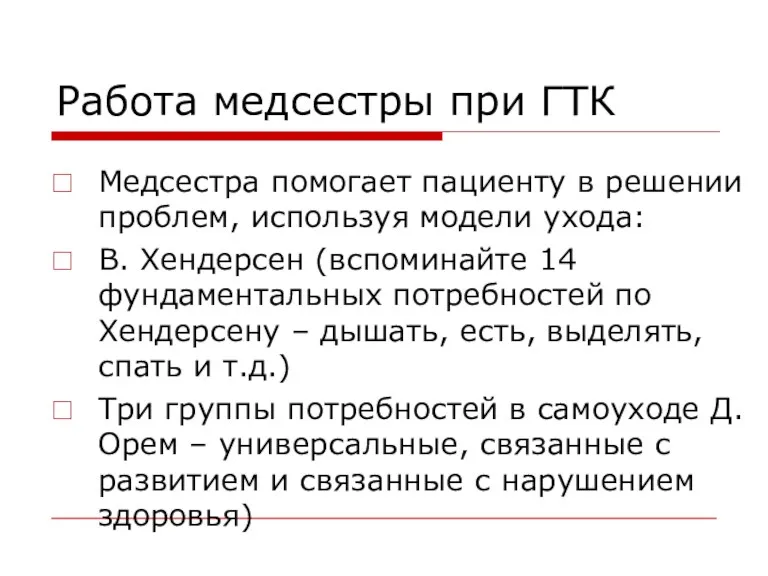 Работа медсестры при ГТК

Медсестра помогает пациенту в решении проблем, используя модели ухода:

В. Хендерсен (вспоминайте 14 фундаментальных потребностей по Хендерсену – дышать, есть, выделять, спать и т.д.)

Три группы потребностей в самоуходе Д. Орем – универсальные, связанные с развитием и связанные с нарушением здоровья)